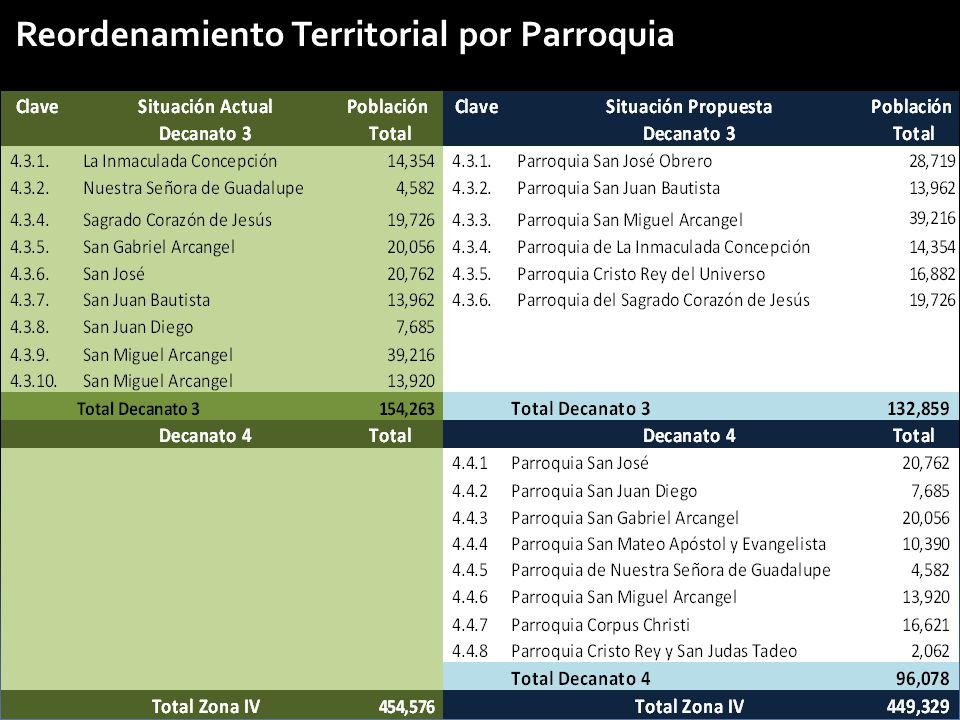 Reordenamiento Territorial por Parroquia

| Clave | Situación Actual Decanato 3 | Población Total | Clave | Situación Propuesta Decanato 3 | Población Total |
|---|---|---|---|---|---|
| 4.3.1. | La Inmaculada Concepción | 14,354 | 4.3.1. | Parroquia San José Obrero | 28,719 |
| 4.3.2. | Nuestra Señora de Guadalupe | 4,582 | 4.3.2. | Parroquia San Juan Bautista | 13,962 |
| 4.3.4. | Sagrado Corazón de Jesús | 19,726 | 4.3.3. | Parroquia San Miguel Arcangel | 39,216 |
| 4.3.5. | San Gabriel Arcangel | 20,056 | 4.3.4. | Parroquia de La Inmaculada Concepción | 14,354 |
| 4.3.6. | San José | 20,762 | 4.3.5. | Parroquia Cristo Rey del Universo | 16,882 |
| 4.3.7. | San Juan Bautista | 13,962 | 4.3.6. | Parroquia del Sagrado Corazón de Jesús | 19,726 |
| 4.3.8. | San Juan Diego | 7,685 | | | |
| 4.3.9. | San Miguel Arcangel | 39,216 | | | |
| 4.3.10. | San Miguel Arcangel | 13,920 | | | |
| | Total Decanato 3 | 154,263 | | Total Decanato 3 | 132,859 |
| | Decanato 4 | Total | | Decanato 4 | Total |
| | | | 4.4.1 | Parroquia San José | 20,762 |
| | | | 4.4.2 | Parroquia San Juan Diego | 7,685 |
| | | | 4.4.3 | Parroquia San Gabriel Arcangel | 20,056 |
| | | | 4.4.4 | Parroquia San Mateo Apóstol y Evangelista | 10,390 |
| | | | 4.4.5 | Parroquia de Nuestra Señora de Guadalupe | 4,582 |
| | | | 4.4.6 | Parroquia San Miguel Arcangel | 13,920 |
| | | | 4.4.7 | Parroquia Corpus Christi | 16,621 |
| | | | 4.4.8 | Parroquia Cristo Rey y San Judas Tadeo | 2,062 |
| | | | | Total Decanato 4 | 96,078 |
| | Total Zona IV | 454,576 | | Total Zona IV | 449,329 |